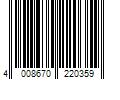 4 008670 220359